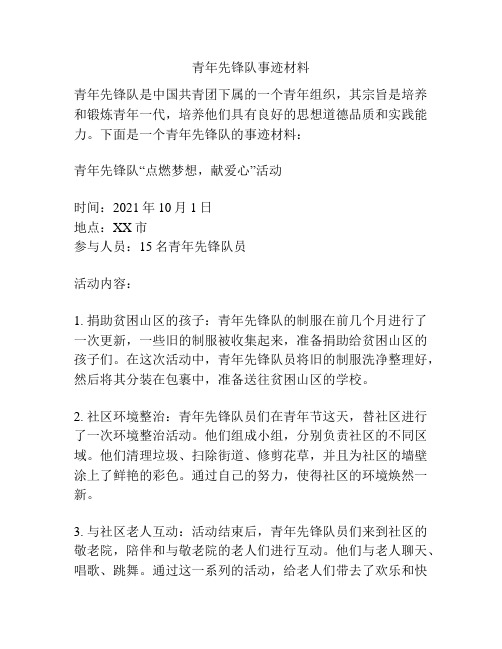 青年先锋队事迹材料

青年先锋队是中国共青团下属的一个青年组织，其宗旨是培养和锻炼青年一代，培养他们具有良好的思想道德品质和实践能力。下面是一个青年先锋队的事迹材料：

青年先锋队“点燃梦想，献爱心”活动

时间：2021 年 10 月 1 日
地点：XX 市
参与人员：15 名青年先锋队员

活动内容：

1. 捐助贫困山区的孩子：青年先锋队的制服在前几个月进行了一次更新，一些旧的制服被收集起来，准备捐助给贫困山区的孩子们。在这次活动中，青年先锋队员将旧的制服洗净整理好，然后将其分装在包裹中，准备送往贫困山区的学校。

2. 社区环境整治：青年先锋队员们在青年节这天，替社区进行了一次环境整治活动。他们组成小组，分别负责社区的不同区域。他们清理垃圾、扫除街道、修剪花草，并且为社区的墙壁涂上了鲜艳的彩色。通过自己的努力，使得社区的环境焕然一新。

3. 与社区老人互动：活动结束后，青年先锋队员们来到社区的敬老院，陪伴和与敬老院的老人们进行互动。他们与老人聊天、唱歌、跳舞。通过这一系列的活动，给老人们带去了欢乐和快